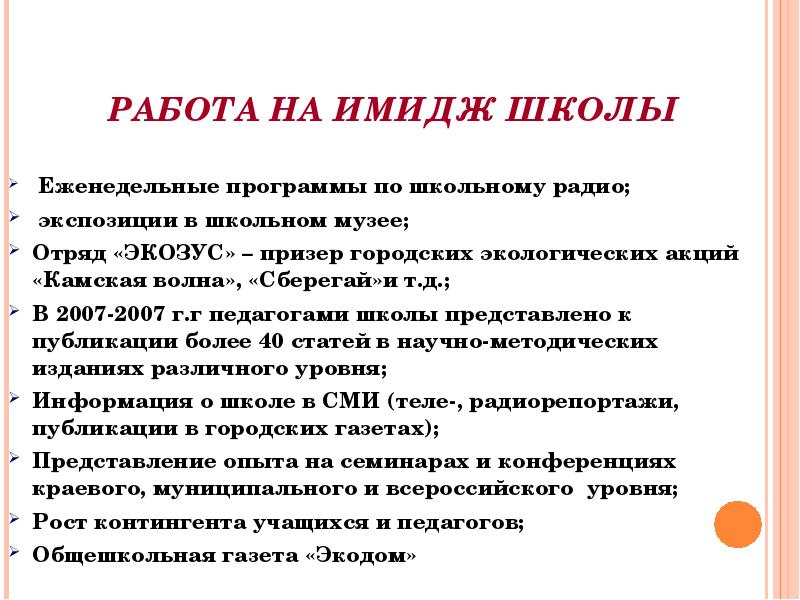 РАБОТА НА ИМИДЖ ШКОЛЫ

Еженедельные программы по школьному радио;

экспозиции в школьном музее;

Отряд «ЭКОЗУС» – призер городских экологических акций «Камская волна», «Сберегай»и т.д.;

В 2007-2007 г.г педагогами школы представлено к публикации более 40 статей в научно-методических изданиях различного уровня;

Информация о школе в СМИ (теле-, радиорепортажи, публикации в городских газетах);

Представление опыта на семинарах и конференциях краевого, муниципального и всероссийского уровня;

Рост контингента учащихся и педагогов;

Общешкольная газета «Экодом»